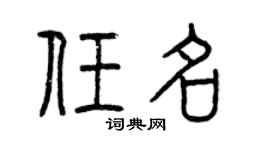 任名
词典网